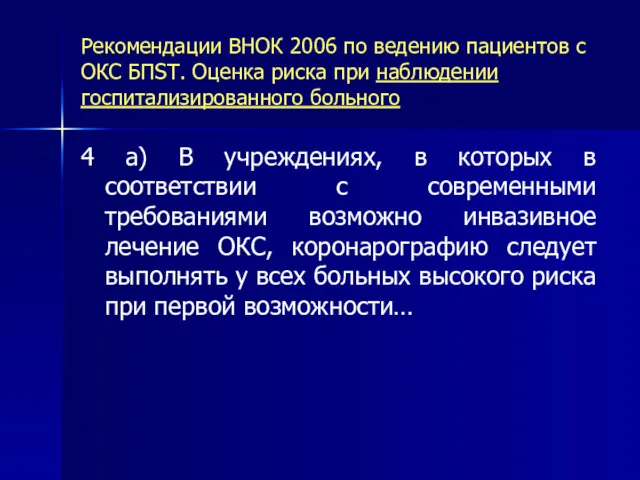 Рекомендации ВНОК 2006 по ведению пациентов с ОКС БПST. Оценка риска при наблюдении госпитализированного больного

4 а) В учреждениях, в которых в соответствии с современными требованиями возможно инвазивное лечение ОКС, коронарографию следует выполнять у всех больных высокого риска при первой возможности…